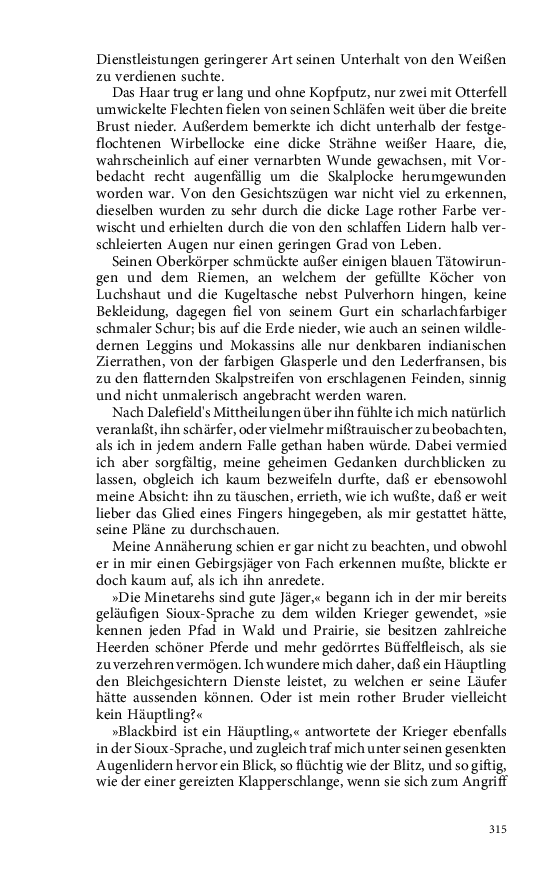 Dienstleistungen geringerer Art seinen Unterhalt von den Weißen zu verdienen suchte.

Das Haar trug er lang und ohne Kopfputz, nur zwei mit Otterfell umwickelte Flechten fielen von seinen Schläfen weit über die breite Brust nieder. Außerdem bemerkte ich dicht unterhalb der festgeflochtenen Wirbellocke eine dicke Strähne weißer Haare, die, wahrscheinlich auf einer vernarbten Wunde gewachsen, mit Vorbedacht recht augenfällig um die Skalplocke herumgewunden worden war. Von den Gesichtszügen war nicht viel zu erkennen, dieselben wurden zu sehr durch die dicke Lage rother Farbe verwischt und erhielten durch die von den schlaffen Lidern halb verschleierten Augen nur einen geringen Grad von Leben.

Seinen Oberkörper schmückte außer einigen blauen Tätowirungen und dem Riemen, an welchem der gefüllte Köcher von Luchshaut und die Kugeltasche nebst Pulverhorn hingen, keine Bekleidung, dagegen fiel von seinem Gurt ein scharlachfarbiger schmaler Schur; bis auf die Erde nieder, wie auch an seinen wildledernen Leggins und Mokassins alle nur denkbaren indianischen Zierrathen, von der farbigen Glasperle und den Lederfransen, bis zu den flatternden Skalpstreifen von erschlagenen Feinden, sinnig und nicht unmalerisch angebracht werden waren.

Nach Dalefield's Mittheilungen über ihn fühlte ich mich natürlich veranlaßt, ihn schärfer, oder vielmehr mißtrauischer zu beobachten, als ich in jedem andern Falle gethan haben würde. Dabei vermied ich aber sorgfältig, meine geheimen Gedanken durchblicken zu lassen, obgleich ich kaum bezweifeln durfte, daß er ebensowohl meine Absicht: ihn zu täuschen, errieth, wie ich wußte, daß er weit lieber das Glied eines Fingers hingegeben, als mir gestattet hätte, seine Pläne zu durchschauen.

Meine Annäherung schien er gar nicht zu beachten, und obwohl er in mir einen Gebirgsjäger von Fach erkennen mußte, blickte er doch kaum auf, als ich ihn anredete.

»Die Minetarehs sind gute Jäger,« begann ich in der mir bereits geläufigen Sioux-Sprache zu dem wilden Krieger gewendet, »sie kennen jeden Pfad in Wald und Prairie, sie besitzen zahlreiche Heerden schöner Pferde und mehr gedörrtes Büffelfleisch, als sie zu verzehren vermögen. Ich wundere mich daher, daß ein Häuptling den Bleichgesichtern Dienste leistet, zu welchen er seine Läufer hätte aussenden können. Oder ist mein rother Bruder vielleicht kein Häuptling?«

»Blackbird ist ein Häuptling,« antwortete der Krieger ebenfalls in der Sioux-Sprache, und zugleich traf mich unter seinen gesenkten Augenlidern hervor ein Blick, so flüchtig wie der Blitz, und so giftig, wie der einer gereizten Klapperschlange, wenn sie sich zum Angriff

315